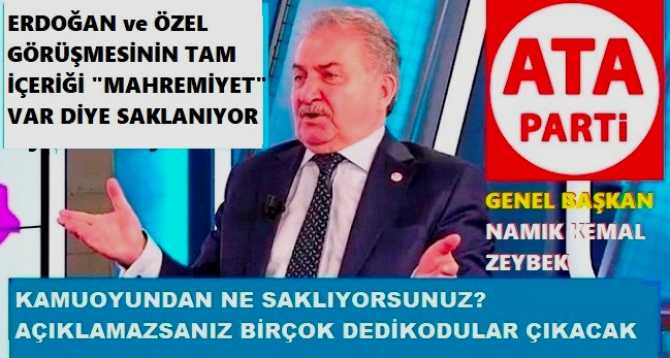 ERDOĞAN ve ÖZEL GÖRÜŞMESİNİN TAM İÇERİĞİ "MAHREMİYET" VAR DİYE SAKLANIYOR

ATA PARTİ

GENEL BAŞKAN
NAMIK KEMAL
ZEYBEK

KAMUOYUNDAN NE SAKLIYORSUNUZ?
AÇIKLAMAZSANIZ BİRÇOK DEDİKODULAR ÇIKACAK